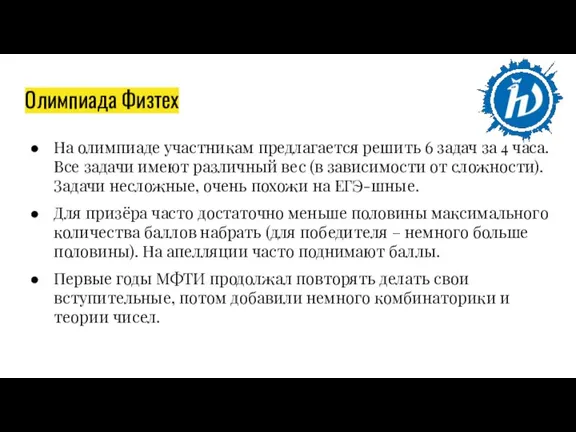 Олимпиада Физтех

● На олимпиаде участникам предлагается решить 6 задач за 4 часа. Все задачи имеют различный вес (в зависимости от сложности). Задачи несложные, очень похожи на ЕГЭ-шные.

● Для призёра часто достаточно меньше половины максимального количества баллов набрать (для победителя – немного больше половины). На апелляции часто поднимают баллы.

● Первые годы МФТИ продолжал повторять делать свои вступительные, потом добавили немного комбинаторики и теории чисел.